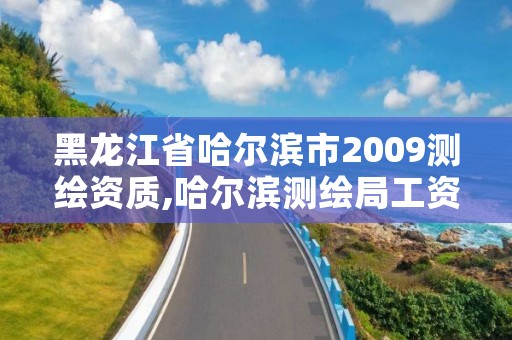 黑龙江省哈尔滨市2009测绘资质,哈尔滨测绘局工资